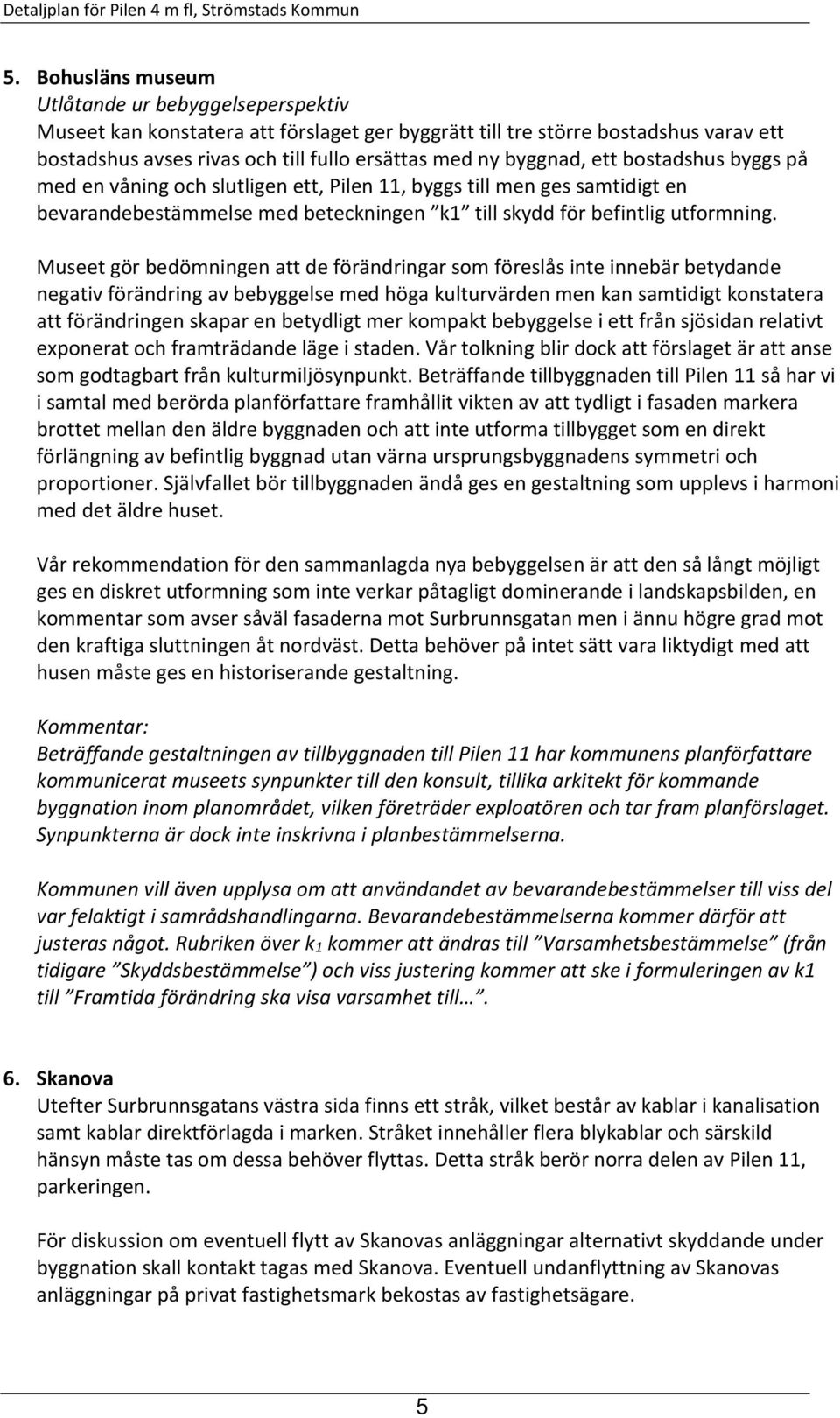 Detaljplan för Pilen 4 m fl, Strömstads Kommun

5. Bohusläns museum
Utlåtande ur bebyggelseperspektiv
Museet kan konstatera att förslaget ger byggrätt till tre större bostadshus varav ett bostadshus avses rivas och till fullo ersättas med ny byggnad, ett bostadshus byggs på med en våning och slutligen ett, Pilen 11, byggs till men ges samtidigt en bevarandebestämmelse med beteckningen ”k1” till skydd för befintlig utformning.

Museet gör bedömningen att de förändringar som föreslås inte innebär betydande negativ förändring av bebyggelse med höga kulturvärden men kan samtidigt konstatera att förändringen skapar en betydligt mer kompakt bebyggelse i ett från sjösidan relativt exponerat och framträdande läge i staden. Vår tolkning blir dock att förslaget är att anse som godtagbart från kulturmiljösynpunkt. Beträffande tillbyggnaden till Pilen 11 så har vi i samtal med berörda planförfattare framhållit vikten av att tydligt i fasaden markera brottet mellan den äldre byggnaden och att inte utforma tillbygget som en direkt förlängning av befintlig byggnad utan värna ursprungsbyggnadens symmetri och proportioner. Självfallet bör tillbyggnaden ändå ges en gestaltning som upplevs i harmoni med det äldre huset.

Vår rekommendation för den sammanlagda nya bebyggelsen är att den så långt möjligt ges en diskret utformning som inte verkar påtagligt dominerande i landskapsbilden, en kommentar som avser såväl fasaderna mot Surbrunnsgatan men i ännu högre grad mot den kraftiga sluttningen åt nordväst. Detta behöver på intet sätt vara liktydigt med att husen måste ges en historiserande gestaltning.

Kommentar:
Beträffande gestaltningen av tillbyggnaden till Pilen 11 har kommunens planförfattare kommunicerat museets synpunkter till den konsult, tillika arkitekt för kommande byggnation inom planområdet, vilken företräder exploatören och tar fram planförslaget. Synpunkterna är dock inte inskrivna i planbestämmelserna.

Kommunen vill även upplysa om att användandet av bevarandebestämmelser till viss del var felaktigt i samrådshandlingarna. Bevarandebestämmelserna kommer därför att justeras något. Rubriken över $k_1$ kommer att ändras till ”Varsamhetsbestämmelse” (från tidigare ”Skyddsbestämmelse”) och viss justering kommer att ske i formuleringen av k1 till ”Framtida förändring ska visa varsamhet till…”.

6. Skanova
Utefter Surbrunnsgatans västra sida finns ett stråk, vilket består av kablar i kanalisation samt kablar direktförlagda i marken. Stråket innehåller flera blykablar och särskild hänsyn måste tas om dessa behöver flyttas. Detta stråk berör norra delen av Pilen 11, parkeringen.

För diskussion om eventuell flytt av Skanovas anläggningar alternativt skyddande under byggnation skall kontakt tagas med Skanova. Eventuell undanflyttning av Skanovas anläggningar på privat fastighetsmark bekostas av fastighetsägare.

5